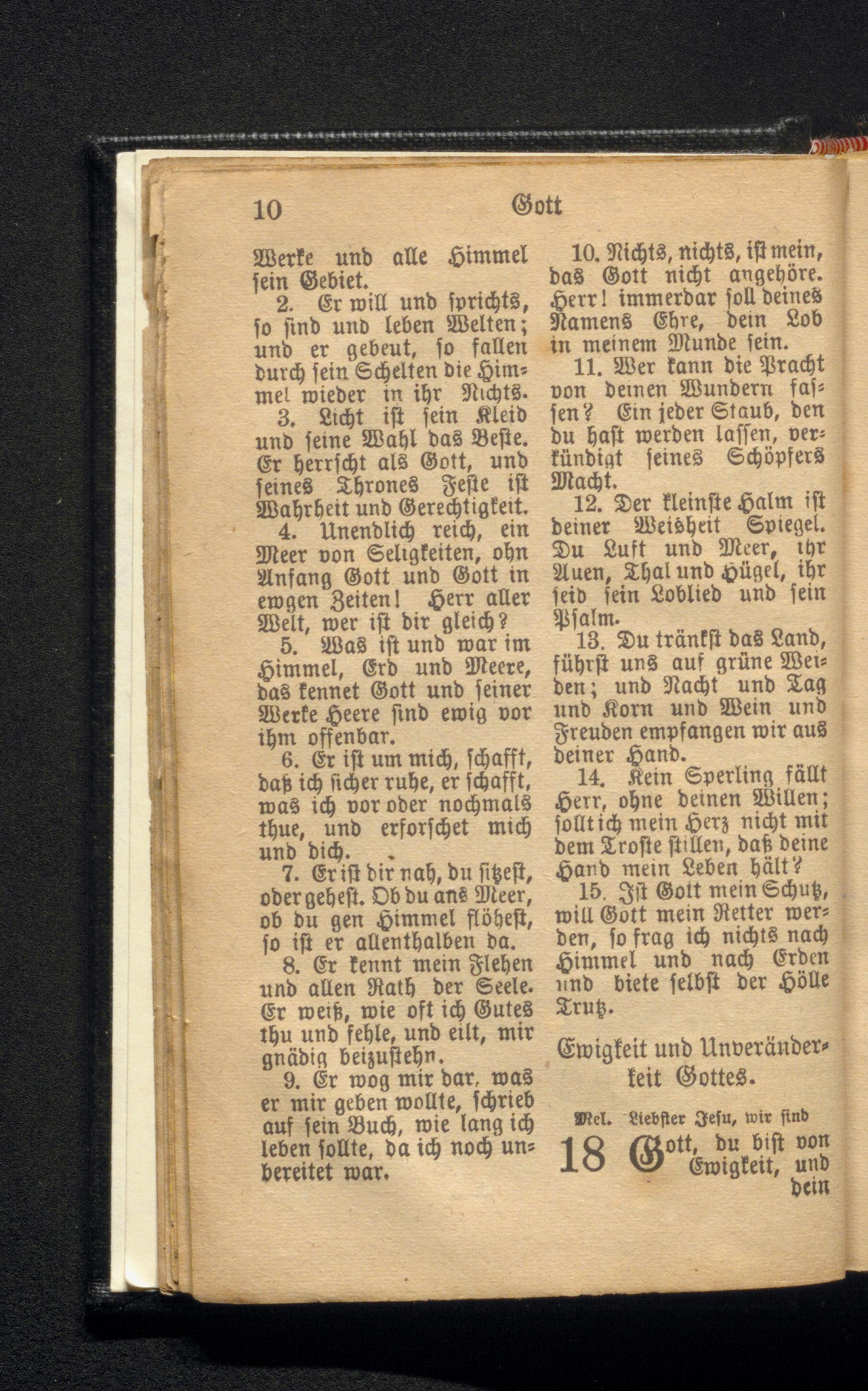 10 Gott

Werke und alle Himmel sein Gebiet.

2. Er will und sprichts, so sind und leben Welten; und er gebeut, so fallen durch sein Schelten die Himmel wieder in ihr Nichts.

3. Licht ist sein Kleid und seine Wahl das Beste. Er herrscht als Gott, und seines Thrones Feste ist Wahrheit und Gerechtigkeit.

4. Unendlich reich, ein Meer von Seligkeiten, ohn Anfang Gott und Gott in ewgen Zeiten! Herr aller Welt, wer ist dir gleich?

5. Was ist und war im Himmel, Erd und Meere, das kennet Gott und seiner Werke Heere sind ewig vor ihm offenbar.

6. Er ist um mich, schafft, daß ich sicher ruhe, er schafft, was ich vor oder nochmals thue, und erforschet mich und dich.

7. Er ist dir nah, du sitzest, oder gehest. Ob du ans Meer, ob du gen Himmel flöhest, so ist er allenthalben da.

8. Er kennt mein Flehen und allen Rath der Seele. Er weiß, wie oft ich Gutes thu und fehle, und eilt, mir gnädig beizustehn.

9. Er wog mir dar, was er mir geben wollte, schrieb auf sein Buch, wie lang ich leben sollte, da ich noch unbereitet war.

10. Nichts, nichts, ist mein, das Gott nicht angehöre. Herr! immerdar soll deines Namens Ehre, dein Lob in meinem Munde sein.

11. Wer kann die Pracht von deinen Wundern fassen? Ein jeder Staub, den du hast werden lassen, verkündigt seines Schöpfers Macht.

12. Der kleinste Halm ist deiner Weisheit Spiegel. Du Luft und Meer, ihr Auen, Thal und Hügel, ihr seid sein Loblied und sein Psalm.

13. Du tränkst das Land, führst uns auf grüne Weiden; und Nacht und Tag und Korn und Wein und Freuden empfangen wir aus deiner Hand.

14. Kein Sperling fällt Herr, ohne deinen Willen; sollt ich mein Herz nicht mit dem Troste stillen, daß deine Hand mein Leben hält?

15. Ist Gott mein Schutz, will Gott mein Retter werden, so frag ich nichts nach Himmel und nach Erden und biete selbst der Hölle Trutz.

Ewigkeit und Unveränderkeit Gottes.

Mel. Liebster Jesu, wir sind

18 Gott, du bist von Ewigkeit, und dein